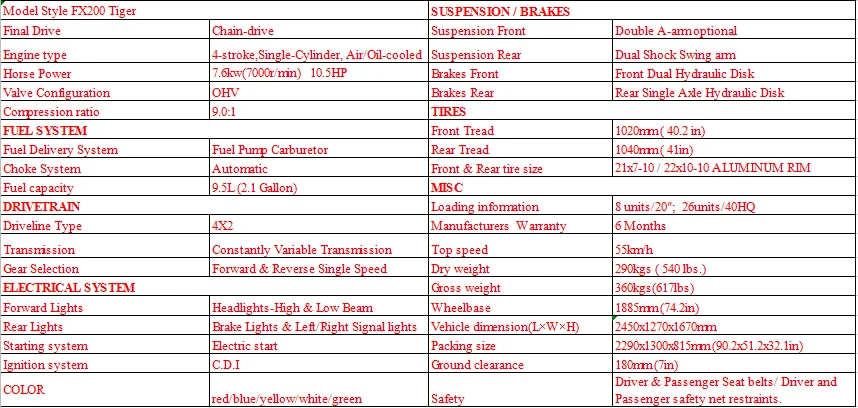 | Model Style FX200 Tiger | | SUSPENSION / BRAKES | |
|---|---|---|---|
| Final Drive | Chain-drive | Suspension Front | Double A-armoptional |
| Engine type | 4-stroke,Single-Cylinder, Air/Oil-cooled | Suspension Rear | Dual Shock Swing arm |
| Horse Power | 7.6kw(7000r/min) 10.5HP | Brakes Front | Front Dual Hydraulic Disk |
| Valve Configuration | OHV | Brakes Rear | Rear Single Axle Hydraulic Disk |
| Compression ratio | 9.0:1 | TIRES | |
| FUEL SYSTEM | | Front Tread | 1020mm( 40.2 in) |
| Fuel Delivery System | Fuel Pump Carburetor | Rear Tread | 1040mm( 41in) |
| Choke System | Automatic | Front & Rear tire size | 21x7-10 / 22x10-10 ALUMINUM RIM |
| Fuel capacity | 9.5L (2.1 Gallon) | MISC | |
| DRIVETRAIN | | Loading information | 8 units/20"; 26units/40HQ |
| Driveline Type | 4X2 | Manufacturers Warranty | 6 Months |
| Transmission | Constantly Variable Transmission | Top speed | 55km/h |
| Gear Selection | Forward & Reverse Single Speed | Dry weight | 290kgs ( 540 lbs.) |
| ELECTRICAL SYSTEM | | Gross weight | 360kgs(617lbs) |
| Forward Lights | Headlights-High & Low Beam | Wheelbase | 1885mm(74.2in) |
| Rear Lights | Brake Lights & Left/Right Signal lights | Vehicle dimension(L×W×H) | 2450x1270x1670mm |
| Starting system | Electric start | Packing size | 2290x1300x815mm(90.2x51.2x32.1in) |
| Ignition system | C.D.I | Ground clearance | 180mm(7in) |
| COLOR | red/blue/yellow/white/green | Safety | Driver & Passenger Seat belts/ Driver and Passenger safety net restraints. |